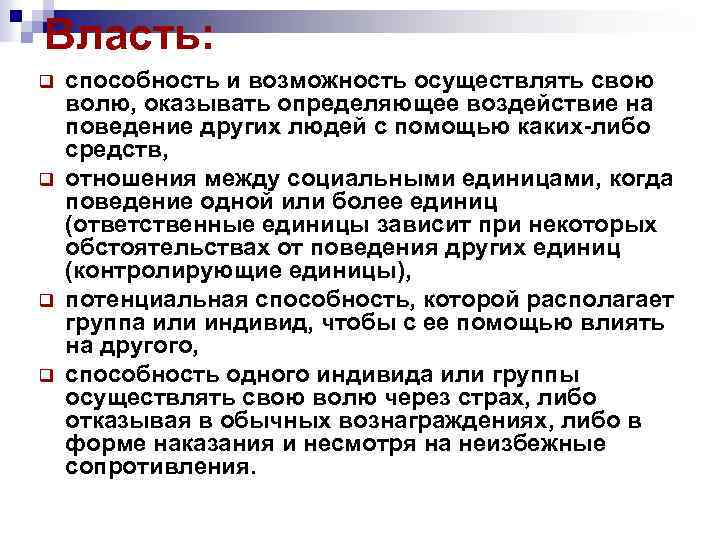 Власть:

способность и возможность осуществлять свою волю, оказывать определяющее воздействие на поведение других людей с помощью каких-либо средств,

отношения между социальными единицами, когда поведение одной или более единиц (ответственные единицы зависит при некоторых обстоятельствах от поведения других единиц (контролирующие единицы),

потенциальная способность, которой располагает группа или индивид, чтобы с ее помощью влиять на другого,

способность одного индивида или группы осуществлять свою волю через страх, либо отказывая в обычных вознаграждениях, либо в форме наказания и несмотря на неизбежные сопротивления.